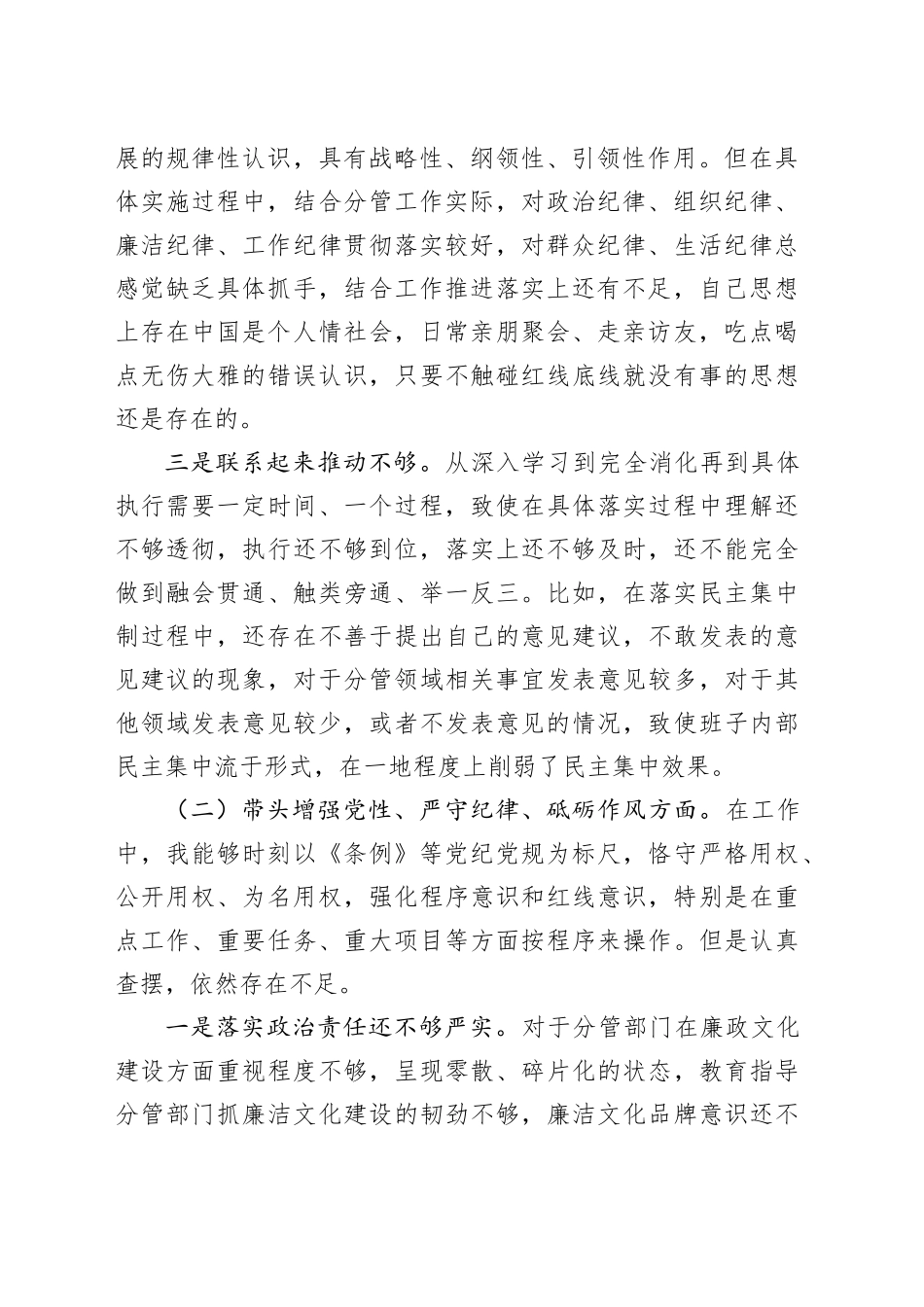 展的规律性认识，具有战略性、纲领性、引领性作用。但在具体实施过程中，结合分管工作实际，对政治纪律、组织纪律、廉洁纪律、工作纪律贯彻落实较好，对群众纪律、生活纪律总感觉缺乏具体抓手，结合工作推进落实上还有不足，自己思想上存在中国是个人情社会，日常亲朋聚会、走亲访友，吃点喝点无伤大雅的错误认识，只要不触碰红线底线就没有事的思想还是存在的。

三是联系起来推动不够。从深入学习到完全消化再到具体执行需要一定时间、一个过程，致使在具体落实过程中理解还不够透彻，执行还不够到位，落实上还不够及时，还不能完全做到融会贯通、触类旁通、举一反三。比如，在落实民主集中制过程中，还存在不善于提出自己的意见建议，不敢发表的意见建议的现象，对于分管领域相关事宜发表意见较多，对于其他领域发表意见较少，或者不发表意见的情况，致使班子内部民主集中流于形式，在一地程度上削弱了民主集中效果。

（二）带头增强党性、严守纪律、砥砺作风方面。在工作中，我能够时刻以《条例》等党纪党规为标尺，恪守严格用权、公开用权、为名用权，强化程序意识和红线意识，特别是在重点工作、重要任务、重大项目等方面按程序来操作。但是认真查摆，依然存在不足。

一是落实政治责任还不够严实。对于分管部门在廉政文化建设方面重视程度不够，呈现零散、碎片化的状态，教育指导分管部门抓廉洁文化建设的韧劲不够，廉洁文化品牌意识还不